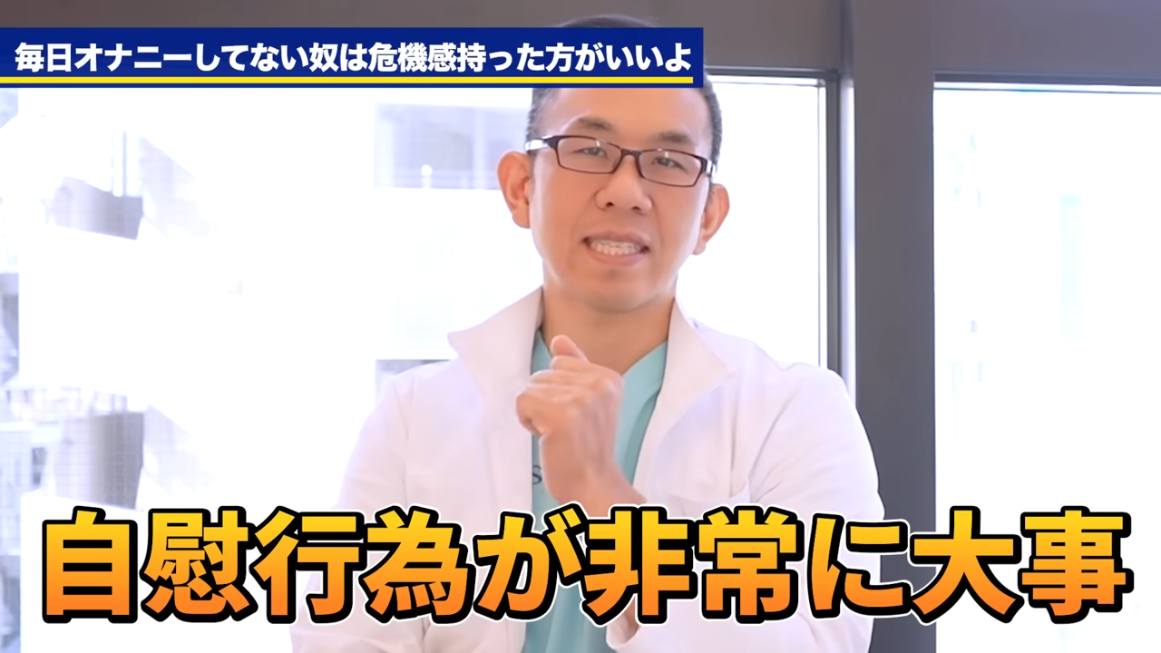 毎日オナニーしてない奴は危機感持った方がいいよ

自慰行為が非常に大事